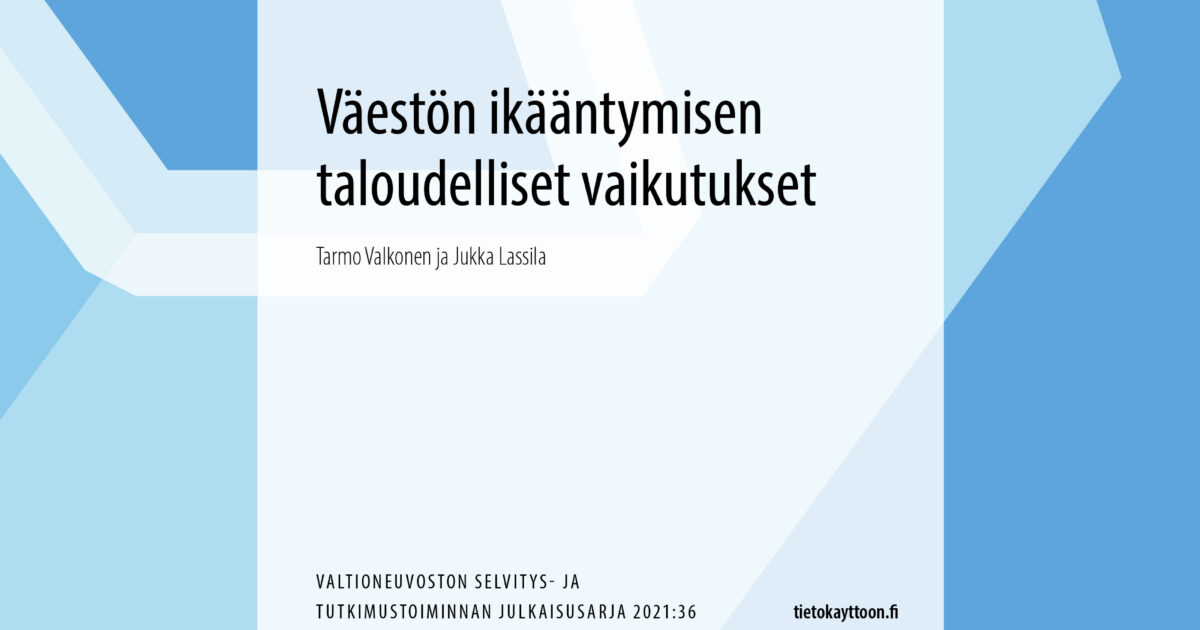 Väestön ikääntymisen taloudelliset vaikutukset

Tarmo Valkonen ja Jukka Lassila

VALTIONEUVOSTON SELVITYS- JA TUTKIMUSTOIMINNAN JULKAISUSARJA 2021:36

tietokayttoon.fi